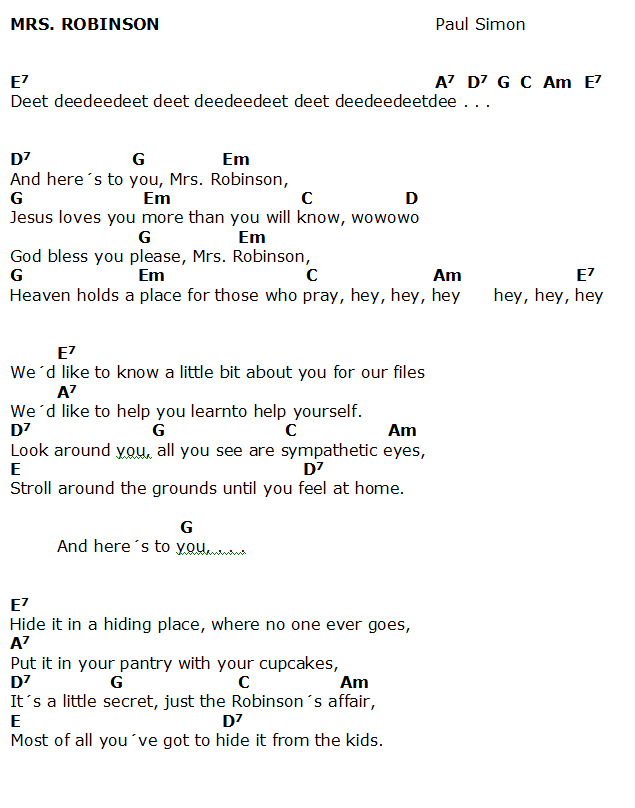 MRS. ROBINSON Paul Simon

$E^7$ $A^7$ $D^7$ G C Am $E^7$
Deet deedeedeet deet deedeedeet deet deedeedeetdee . . .

$D^7$ G Em
And here´s to you, Mrs. Robinson,
G Em C D
Jesus loves you more than you will know, wowowo
G Em
God bless you please, Mrs. Robinson,
G Em C Am $E^7$
Heaven holds a place for those who pray, hey, hey, hey hey, hey, hey

$E^7$
We´d like to know a little bit about you for our files
$A^7$
We´d like to help you learnto help yourself.
$D^7$ G C Am
Look around you, all you see are sympathetic eyes,
E $D^7$
Stroll around the grounds until you feel at home.

G
And here´s to you. . . .

$E^7$
Hide it in a hiding place, where no one ever goes,
$A^7$
Put it in your pantry with your cupcakes,
$D^7$ G C Am
It´s a little secret, just the Robinson´s affair,
E $D^7$
Most of all you´ve got to hide it from the kids.